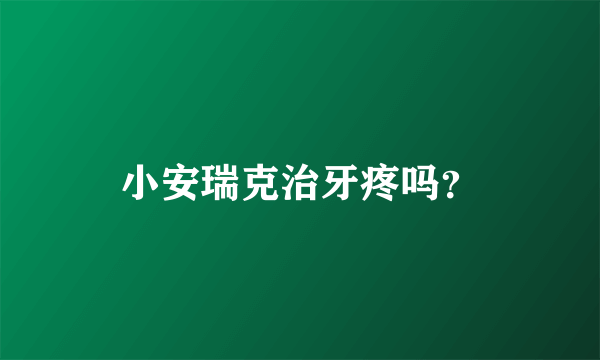 小安瑞克治牙疼吗?